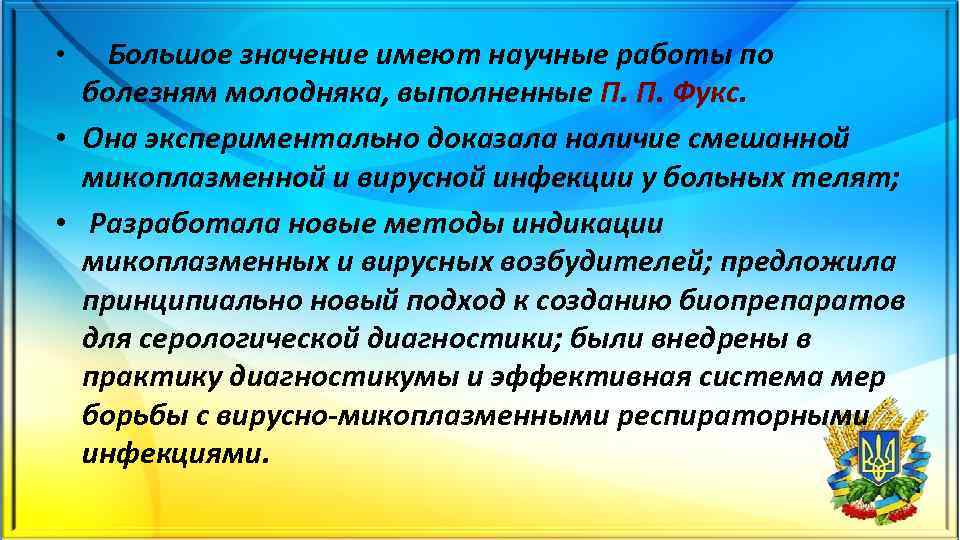 • Большое значение имеют научные работы по болезням молодняка, выполненные П. П. Фукс.

• Она экспериментально доказала наличие смешанной микоплазменной и вирусной инфекции у больных телят;

• Разработала новые методы индикации микоплазменных и вирусных возбудителей; предложила принципиально новый подход к созданию биопрепаратов для серологической диагностики; были внедрены в практику диагностикумы и эффективная система мер борьбы с вирусно-микоплазменными респираторными инфекциями.